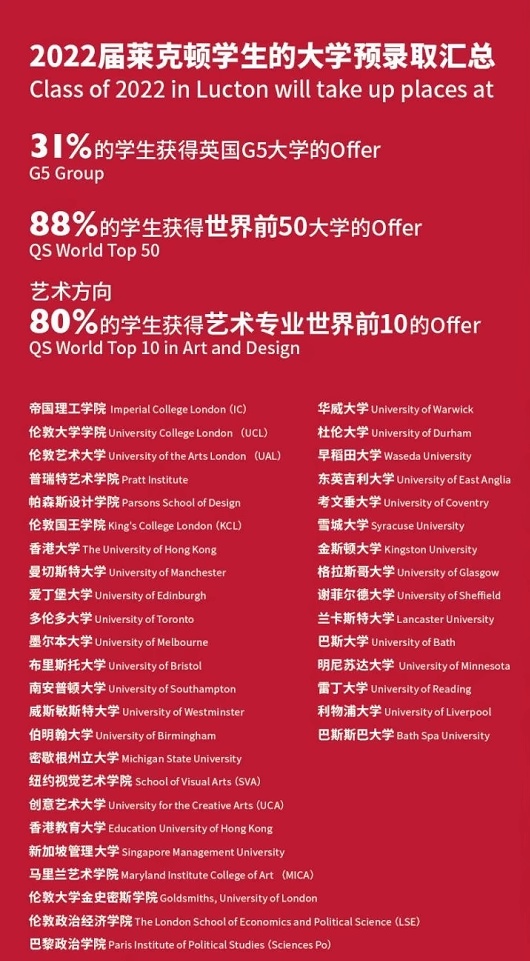 2022届莱克顿学生的大学预录取汇总
Class of 2022 in Lucton will take up places at

31%的学生获得英国G5大学的Offer
G5 Group

88%的学生获得世界前50大学的Offer
QS World Top 50

艺术方向
80%的学生获得艺术专业世界前10的Offer
QS World Top 10 in Art and Design

帝国理工学院 Imperial College London (IC)
伦敦大学学院 University College London （UCL）
伦敦艺术大学 University of the Arts London （UAL）
普瑞特艺术学院 Pratt Institute
帕森斯设计学院 Parsons School of Design
伦敦国王学院 King's College London (KCL)
香港大学 The University of Hong Kong
曼切斯特大学 University of Manchester
爱丁堡大学 University of Edinburgh
多伦多大学 University of Toronto
墨尔本大学 University of Melbourne
布里斯托大学 University of Bristol
南安普顿大学 University of Southampton
威斯敏斯特大学 University of Westminster
伯明翰大学 University of Birmingham
密歇根州立大学 Michigan State University
纽约视觉艺术学院 School of Visual Arts (SVA)
创意艺术大学 University for the Creative Arts (UCA)
香港教育大学 Education University of Hong Kong
新加坡管理大学 Singapore Management University
马里兰艺术学院 Maryland Institute College of Art （MICA）
伦敦大学金史密斯学院 Goldsmiths, University of London
伦敦政治经济学院 The London School of Economics and Political Science (LSE)
巴黎政治学院 Paris Institute of Political Studies (Sciences Po)

华威大学 University of Warwick
杜伦大学 University of Durham
早稻田大学 Waseda University
东英吉利大学 University of East Anglia
考文垂大学 University of Coventry
雪城大学 Syracuse University
金斯顿大学 Kingston University
格拉斯哥大学 University of Glasgow
谢菲尔德大学 University of Sheffield
兰卡斯特大学 Lancaster University
巴斯大学 University of Bath
明尼苏达大学 University of Minnesota
雷丁大学 University of Reading
利物浦大学 University of Liverpool
巴斯斯巴大学 Bath Spa University